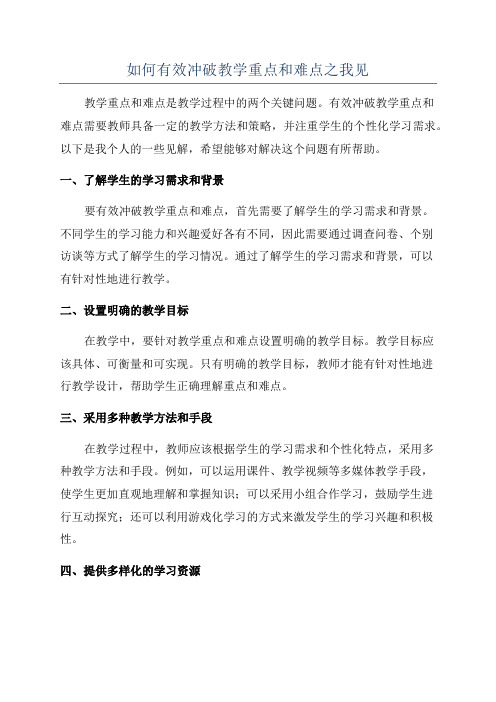 如何有效冲破教学重点和难点之我见

教学重点和难点是教学过程中的两个关键问题。有效冲破教学重点和难点需要教师具备一定的教学方法和策略，并注重学生的个性化学习需求。以下是我个人的一些见解，希望能够对解决这个问题有所帮助。

一、了解学生的学习需求和背景

要有效冲破教学重点和难点，首先需要了解学生的学习需求和背景。不同学生的学习能力和兴趣爱好各有不同，因此需要通过调查问卷、个别访谈等方式了解学生的学习情况。通过了解学生的学习需求和背景，可以有针对性地进行教学。

二、设置明确的教学目标

在教学中，要针对教学重点和难点设置明确的教学目标。教学目标应该具体、可衡量和可实现。只有明确的教学目标，教师才能有针对性地进行教学设计，帮助学生正确理解重点和难点。

三、采用多种教学方法和手段

在教学过程中，教师应该根据学生的学习需求和个性化特点，采用多种教学方法和手段。例如，可以运用课件、教学视频等多媒体教学手段，使学生更加直观地理解和掌握知识；可以采用小组合作学习，鼓励学生进行互动探究；还可以利用游戏化学习的方式来激发学生的学习兴趣和积极性。

四、提供多样化的学习资源